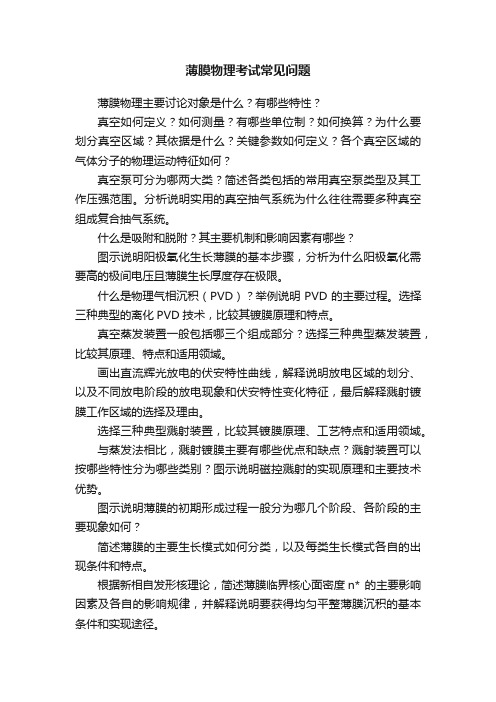 薄膜物理考试常见问题

薄膜物理主要讨论对象是什么？有哪些特性？

真空如何定义？如何测量？有哪些单位制？如何换算？为什么要划分真空区域？其依据是什么？关键参数如何定义？各个真空区域的气体分子的物理运动特征如何？

真空泵可分为哪两大类？简述各类包括的常用真空泵类型及其工作压强范围。分析说明实用的真空抽气系统为什么往往需要多种真空组成复合抽气系统。

什么是吸附和脱附？其主要机制和影响因素有哪些？

图示说明阳极氧化生长薄膜的基本步骤，分析为什么阳极氧化需要高的极间电压且薄膜生长厚度存在极限。

什么是物理气相沉积（PVD）？举例说明 PVD 的主要过程。选择三种典型的离化 PVD 技术，比较其镀膜原理和特点。

真空蒸发装置一般包括哪三个组成部分？选择三种典型蒸发装置，比较其原理、特点和适用领域。

画出直流辉光放电的伏安特性曲线，解释说明放电区域的划分、以及不同放电阶段的放电现象和伏安特性变化特征，最后解释溅射镀膜工作区域的选择及理由。

选择三种典型溅射装置，比较其镀膜原理、工艺特点和适用领域。

与蒸发法相比，溅射镀膜主要有哪些优点和缺点？溅射装置可以按哪些特性分为哪些类别？图示说明磁控溅射的实现原理和主要技术优势。

图示说明薄膜的初期形成过程一般分为哪几个阶段、各阶段的主要现象如何？

简述薄膜的主要生长模式如何分类，以及每类生长模式各自的出现条件和特点。

根据新相自发形核理论，简述薄膜临界核心面密度 n* 的主要影响因素及各自的影响规律，并解释说明要获得均匀平整薄膜沉积的基本条件和实现途径。